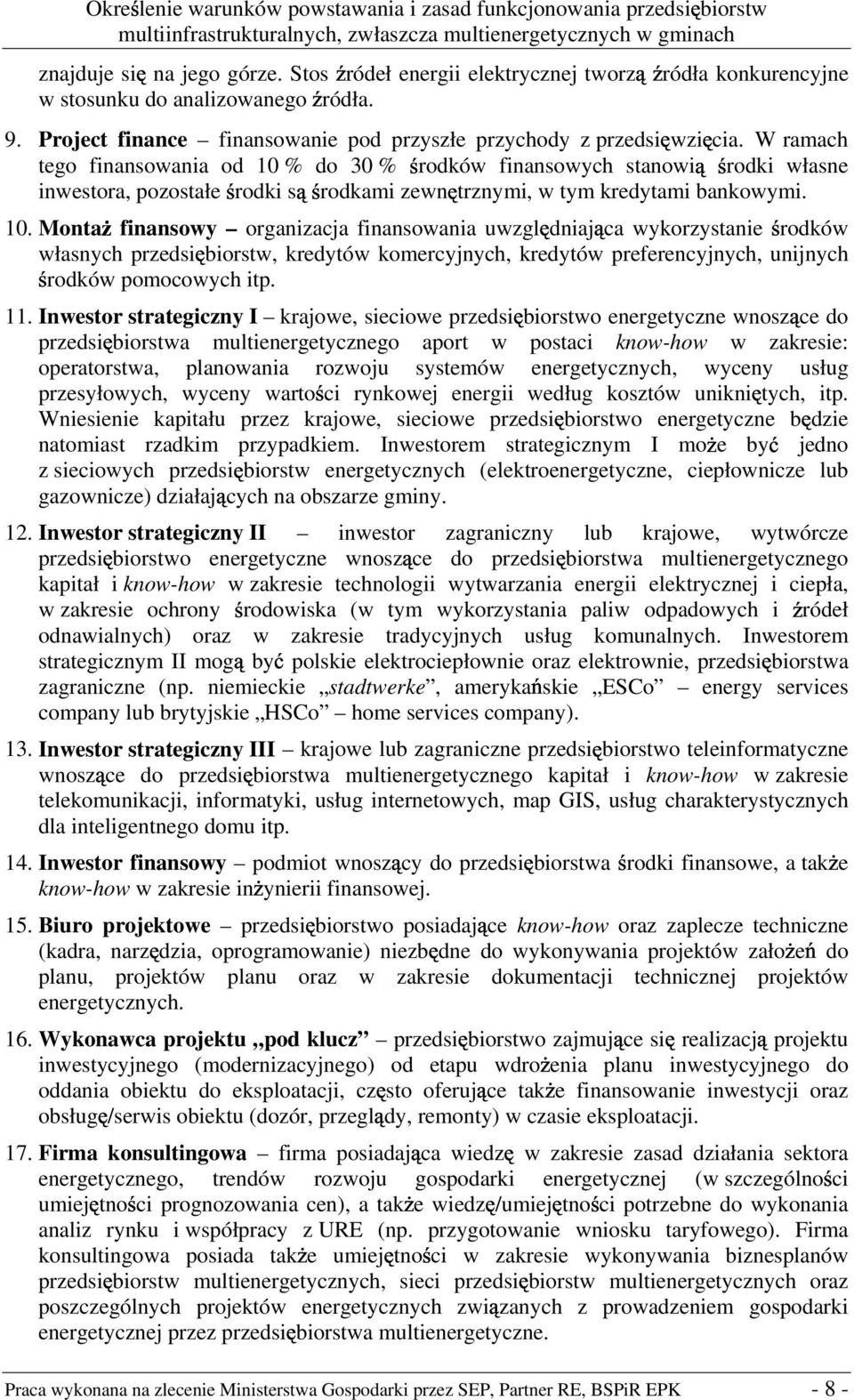 Określenie warunków powstawania i zasad funkcjonowania przedsiębiorstw multiinfrastrukturalnych, zwłaszcza multienergetycznych w gminach

znajduje się na jego górze. Stos źródeł energii elektrycznej tworzą źródła konkurencyjne w stosunku do analizowanego źródła.

9. Project finance – finansowanie pod przyszłe przychody z przedsięwzięcia. W ramach tego finansowania od 10 % do 30 % środków finansowych stanowią środki własne inwestora, pozostałe środki są środkami zewnętrznymi, w tym kredytami bankowymi.

10. Montaż finansowy – organizacja finansowania uwzględniająca wykorzystanie środków własnych przedsiębiorstw, kredytów komercyjnych, kredytów preferencyjnych, unijnych środków pomocowych itp.

11. Inwestor strategiczny I – krajowe, sieciowe przedsiębiorstwo energetyczne wnoszące do przedsiębiorstwa multienergetycznego aport w postaci know-how w zakresie: operatorstwa, planowania rozwoju systemów energetycznych, wyceny usług przesyłowych, wyceny wartości rynkowej energii według kosztów unikniętych, itp. Wniesienie kapitału przez krajowe, sieciowe przedsiębiorstwo energetyczne będzie natomiast rzadkim przypadkiem. Inwestorem strategicznym I może być jedno z sieciowych przedsiębiorstw energetycznych (elektroenergetyczne, ciepłownicze lub gazownicze) działających na obszarze gminy.

12. Inwestor strategiczny II – inwestor zagraniczny lub krajowe, wytwórcze przedsiębiorstwo energetyczne wnoszące do przedsiębiorstwa multienergetycznego kapitał i know-how w zakresie technologii wytwarzania energii elektrycznej i ciepła, w zakresie ochrony środowiska (w tym wykorzystania paliw odpadowych i źródeł odnawialnych) oraz w zakresie tradycyjnych usług komunalnych. Inwestorem strategicznym II mogą być polskie elektrociepłownie oraz elektrownie, przedsiębiorstwa zagraniczne (np. niemieckie „stadtwerke”, amerykańskie „ESCo” – energy services company lub brytyjskie „HSCo” – home services company).

13. Inwestor strategiczny III – krajowe lub zagraniczne przedsiębiorstwo teleinformatyczne wnoszące do przedsiębiorstwa multienergetycznego kapitał i know-how w zakresie telekomunikacji, informatyki, usług internetowych, map GIS, usług charakterystycznych dla inteligentnego domu itp.

14. Inwestor finansowy – podmiot wnoszący do przedsiębiorstwa środki finansowe, a także know-how w zakresie inżynierii finansowej.

15. Biuro projektowe – przedsiębiorstwo posiadające know-how oraz zaplecze techniczne (kadra, narzędzia, oprogramowanie) niezbędne do wykonywania projektów założeń do planu, projektów planu oraz w zakresie dokumentacji technicznej projektów energetycznych.

16. Wykonawca projektu „pod klucz” – przedsiębiorstwo zajmujące się realizacją projektu inwestycyjnego (modernizacyjnego) od etapu wdrożenia planu inwestycyjnego do oddania obiektu do eksploatacji, często oferujące także finansowanie inwestycji oraz obsługę/serwis obiektu (dozór, przeglądy, remonty) w czasie eksploatacji.

17. Firma konsultingowa – firma posiadająca wiedzę w zakresie zasad działania sektora energetycznego, trendów rozwoju gospodarki energetycznej (w szczególności umiejętności prognozowania cen), a także wiedzę/umiejętności potrzebne do wykonania analiz rynku i współpracy z URE (np. przygotowanie wniosku taryfowego). Firma konsultingowa posiada także umiejętności w zakresie wykonywania biznesplanów przedsiębiorstw multienergetycznych, sieci przedsiębiorstw multienergetycznych oraz poszczególnych projektów energetycznych związanych z prowadzeniem gospodarki energetycznej przez przedsiębiorstwa multienergetyczne.

Praca wykonana na zlecenie Ministerstwa Gospodarki przez SEP, Partner RE, BSPiR EPK - 8 -